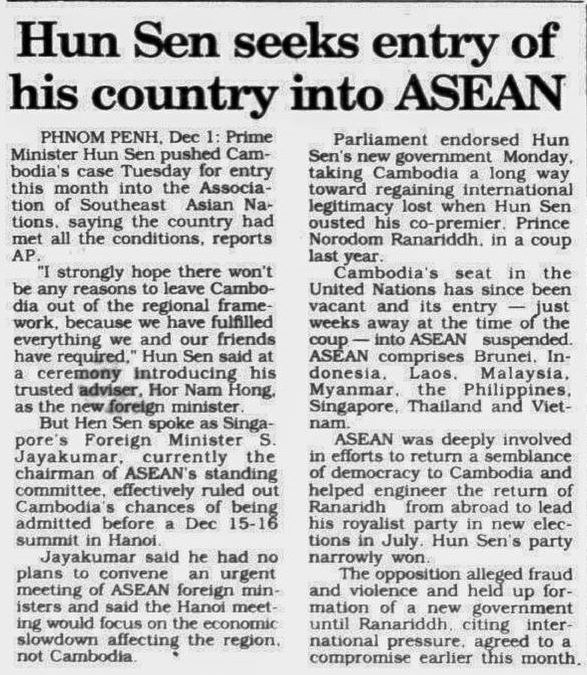 Hun Sen seeks entry of his country into ASEAN

PHNOM PENH, Dec 1: Prime Minister Hun Sen pushed Cambodia's case Tuesday for entry this month into the Association of Southeast Asian Nations, saying the country had met all the conditions, reports AP.

"I strongly hope there won't be any reasons to leave Cambodia out of the regional framework, because we have fulfilled everything we and our friends have required," Hun Sen said at a ceremony introducing his trusted adviser, Hor Nam Hong, as the new foreign minister.

But Hen Sen spoke as Singapore's Foreign Minister S. Jayakumar, currently the chairman of ASEAN's standing committee, effectively ruled out Cambodia's chances of being admitted before a Dec 15-16 summit in Hanoi.

Jayakumar said he had no plans to convene an urgent meeting of ASEAN foreign ministers and said the Hanoi meeting would focus on the economic slowdown affecting the region, not Cambodia.

Parliament endorsed Hun Sen's new government Monday, taking Cambodia a long way toward regaining international legitimacy lost when Hun Sen ousted his co-premier, Prince Norodom Ranariddh, in a coup last year.

Cambodia's seat in the United Nations has since been vacant and its entry — just weeks away at the time of the coup — into ASEAN suspended. ASEAN comprises Brunei, Indonesia, Laos, Malaysia, Myanmar, the Philippines, Singapore, Thailand and Vietnam.

ASEAN was deeply involved in efforts to return a semblance of democracy to Cambodia and helped engineer the return of Ranaridh from abroad to lead his royalist party in new elections in July. Hun Sen's party narrowly won.

The opposition alleged fraud and violence and held up formation of a new government until Ranariddh, citing international pressure, agreed to a compromise earlier this month.